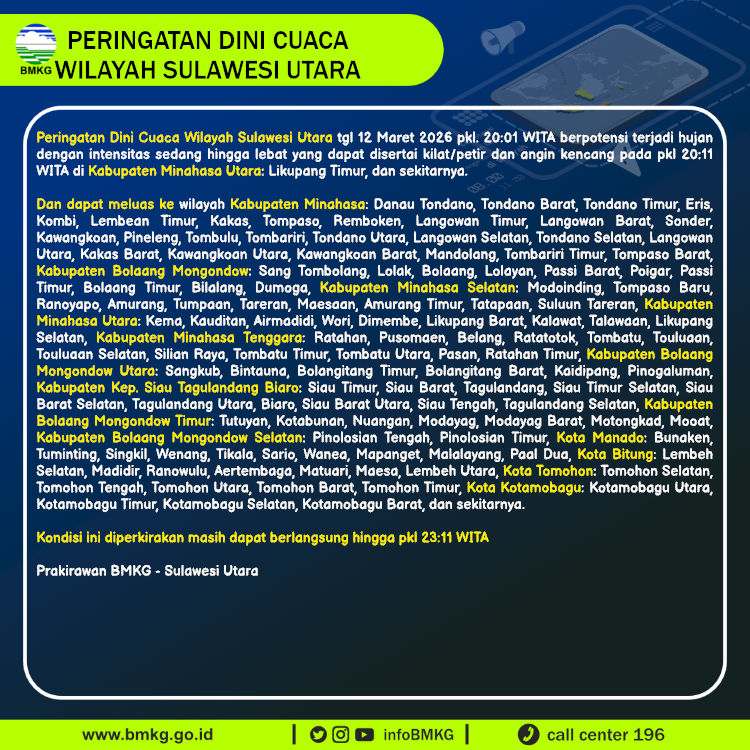 BMKG

PERINGATAN DINI CUACA WILAYAH SULAWESI UTARA

Peringatan Dini Cuaca Wilayah Sulawesi Utara tgl 12 Maret 2026 pkl. 20:01 WITA berpotensi terjadi hujan dengan intensitas sedang hingga lebat yang dapat disertai kilat/petir dan angin kencang pada pkl 20:11 WITA di Kabupaten Minahasa Utara: Likupang Timur, dan sekitarnya.

Dan dapat meluas ke wilayah Kabupaten Minahasa: Danau Tondano, Tondano Barat, Tondano Timur, Eris, Kombi, Lembean Timur, Kakas, Tompaso, Remboken, Langowan Timur, Langowan Barat, Sonder, Kawangkoan, Pineleng, Tombulu, Tombariri, Tondano Utara, Langowan Selatan, Tondano Selatan, Langowan Utara, Kakas Barat, Kawangkoan Utara, Kawangkoan Barat, Mandolang, Tombariri Timur, Tompaso Barat, Kabupaten Bolaang Mongondow: Sang Tombolang, Lolak, Bolaang, Lolayan, Passi Barat, Poigar, Passi Timur, Bolaang Timur, Bilalang, Dumoga, Kabupaten Minahasa Selatan: Modoinding, Tompaso Baru, Ranoyapo, Amurang, Tumpaan, Tareran, Maesaan, Amurang Timur, Tatapaan, Suluun Tareran, Kabupaten Minahasa Utara: Kema, Kauditan, Airmadidi, Wori, Dimembe, Likupang Barat, Kalawat, Talawaan, Likupang Selatan, Kabupaten Minahasa Tenggara: Ratahan, Pusomaen, Belang, Ratatotok, Tombatu, Touluaan, Touluaan Selatan, Silian Raya, Tombatu Timur, Tombatu Utara, Pasan, Ratahan Timur, Kabupaten Bolaang Mongondow Utara: Sangkub, Bintauna, Bolangitang Timur, Bolangitang Barat, Kaidipang, Pinogaluman, Kabupaten Kep. Siau Tagulandang Biaro: Siau Timur, Siau Barat, Tagulandang, Siau Timur Selatan, Siau Barat Selatan, Tagulandang Utara, Biaro, Siau Barat Utara, Siau Tengah, Tagulandang Selatan, Kabupaten Bolaang Mongondow Timur: Tutuyan, Kotabunan, Nuangan, Modayag, Modayag Barat, Motongkad, Mooat, Kabupaten Bolaang Mongondow Selatan: Pinolosian Tengah, Pinolosian Timur, Kota Manado: Bunaken, Tuminting, Singkil, Wenang, Tikala, Sario, Wanea, Mapanget, Malalayang, Paal Dua, Kota Bitung: Lembeh Selatan, Madidir, Ranowulu, Aertembaga, Matuari, Maesa, Lembeh Utara, Kota Tomohon: Tomohon Selatan, Tomohon Tengah, Tomohon Utara, Tomohon Barat, Tomohon Timur, Kota Kotamobagu: Kotamobagu Utara, Kotamobagu Timur, Kotamobagu Selatan, Kotamobagu Barat, dan sekitarnya.

Kondisi ini diperkirakan masih dapat berlangsung hingga pkl 23:11 WITA

Prakirawan BMKG - Sulawesi Utara

www.bmkg.go.id | infoBMKG | call center 196